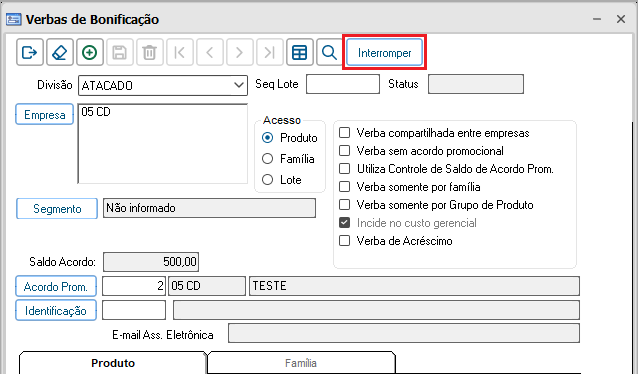 Verbas de Bonificação

Interromper

Divisão ATACADO

Seq Lote

Status

Empresa

05 CD

Acesso

Produto

Família

Lote

Verba compartilhada entre empresas

Verba sem acordo promocional

Utiliza Controle de Saldo de Acordo Prom.

Verba somente por família

Verba somente por Grupo de Produto

Incide no custo gerencial

Verba de Acréscimo

Segmento

Não informado

Saldo Acordo: 500,00

Acordo Prom. 2 05 CD TESTE

Identificação

E-mail Ass. Eletrônica

Produto

Família